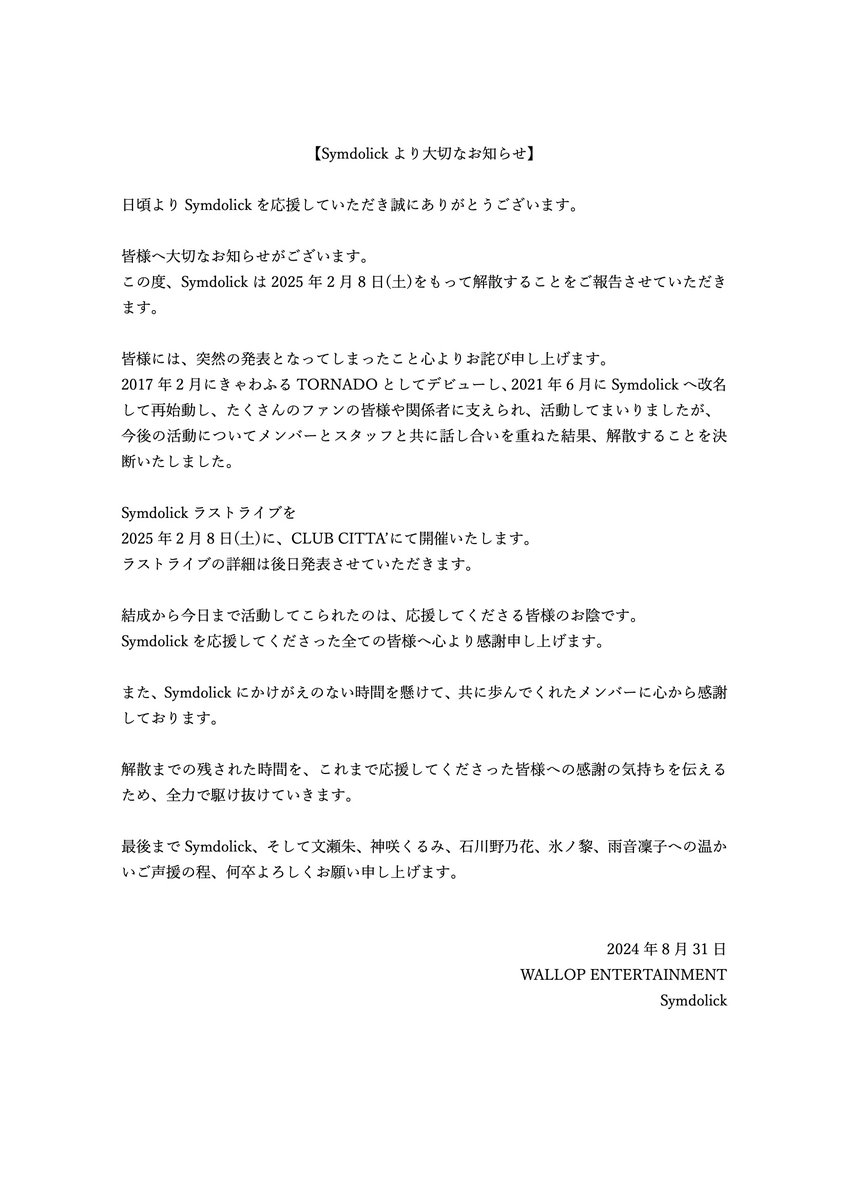 【Symdolick より大切なお知らせ】

日頃より Symdolick を応援していただき誠にありがとうございます。

皆様へ大切なお知らせがございます。
この度、Symdolick は 2025 年 2 月 8 日(土)をもって解散することをご報告させていただきます。

皆様には、突然の発表となってしまったこと心よりお詫び申し上げます。
2017 年 2 月にきゃわふる TORNADO としてデビューし、2021 年 6 月に Symdolick へ改名して再始動し、たくさんのファンの皆様や関係者に支えられ、活動してまいりましたが、今後の活動についてメンバーとスタッフと共に話し合いを重ねた結果、解散することを決断いたしました。

Symdolick ラストライブを
2025 年 2 月 8 日(土)に、CLUB CITTA'にて開催いたします。
ラストライブの詳細は後日発表させていただきます。

結成から今日まで活動してこられたのは、応援してくださる皆様のお陰です。
Symdolick を応援してくださった全ての皆様へ心より感謝申し上げます。

また、Symdolick にかけがえのない時間を懸けて、共に歩んでくれたメンバーに心から感謝しております。

解散までの残された時間を、これまで応援してくださった皆様への感謝の気持ちを伝えるため、全力で駆け抜けていきます。

最後まで Symdolick、そして文瀬朱、神咲くるみ、石川野乃花、氷ノ黎、雨音凜子への温かいご声援の程、何卒よろしくお願い申し上げます。

2024 年 8 月 31 日
WALLOP ENTERTAINMENT
Symdolick